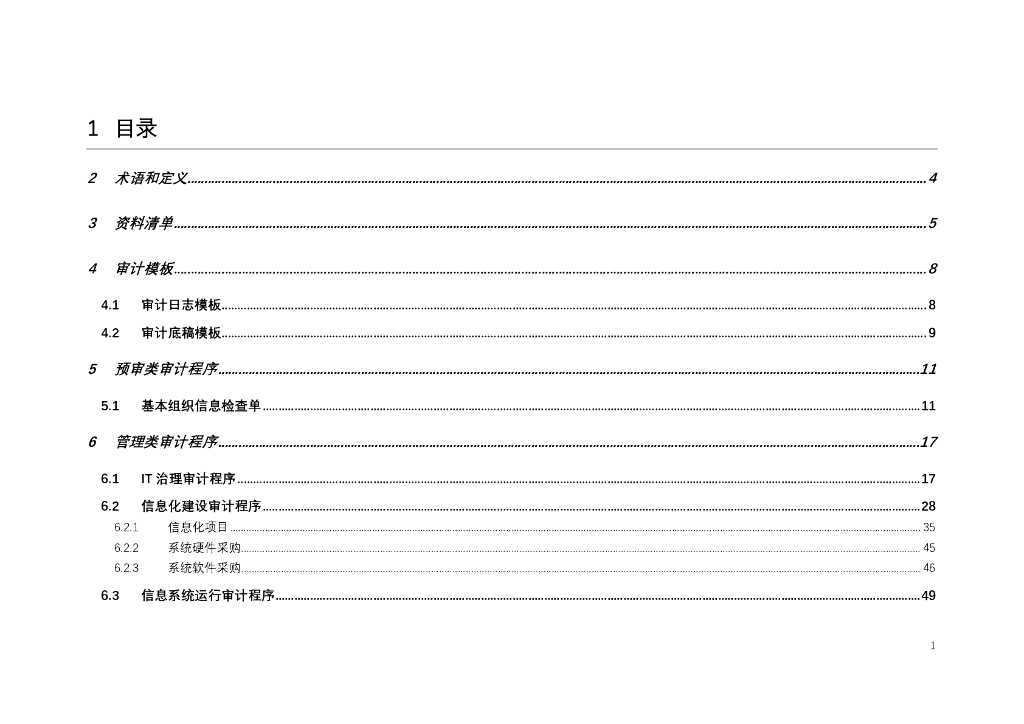 1 目录

2 术语和定义 4

3 资料清单 5

4 审计模板 8

4.1 审计日志模板 8

4.2 审计底稿模板 9

5 预审类审计程序 11

5.1 基本组织信息检查单 11

6 管理类审计程序 17

6.1 IT治理审计程序 17

6.2 信息化建设审计程序 28

6.2.1 信息化项目 35

6.2.2 系统硬件采购 45

6.2.3 系统软件采购 46

6.3 信息系统运行审计程序 49

1